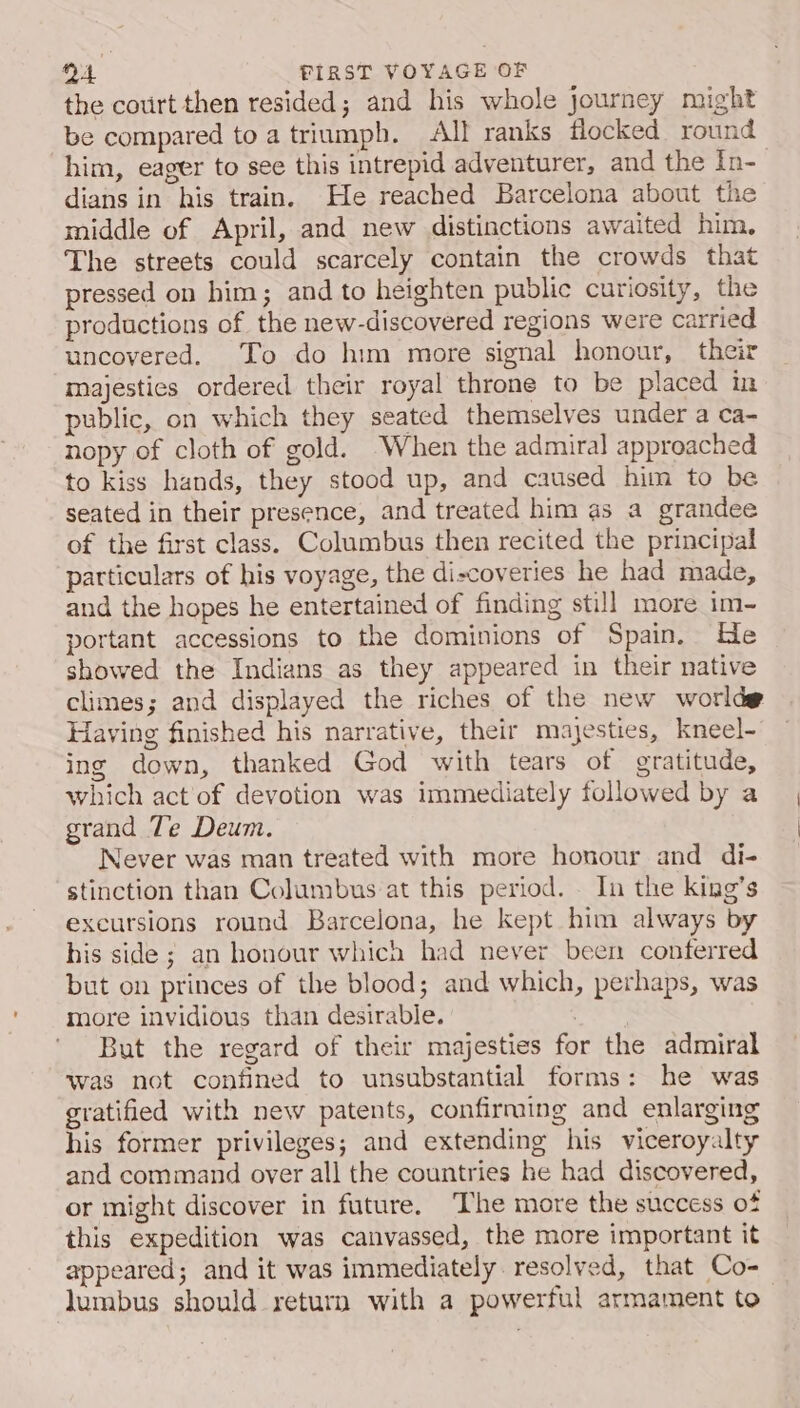 24 FIRST VOYAGE OF

the court then resided; and his whole journey might be compared to a triumph. All ranks flocked round him, eager to see this intrepid adventurer, and the Indians in his train. He reached Barcelona about the middle of April, and new distinctions awaited him. The streets could scarcely contain the crowds that pressed on him; and to heighten public curiosity, the productions of the new-discovered regions were carried uncovered. To do him more signal honour, their majesties ordered their royal throne to be placed in public, on which they seated themselves under a canopy of cloth of gold. When the admiral approached to kiss hands, they stood up, and caused him to be seated in their presence, and treated him as a grandee of the first class. Columbus then recited the principal particulars of his voyage, the discoveries he had made, and the hopes he entertained of finding still more important accessions to the dominions of Spain. He showed the Indians as they appeared in their native climes; and displayed the riches of the new world. Having finished his narrative, their majesties, kneeling down, thanked God with tears of gratitude, which act of devotion was immediately followed by a grand Te Deum.

Never was man treated with more honour and distinction than Columbus at this period. In the king's excursions round Barcelona, he kept him always by his side; an honour which had never been conferred but on princes of the blood; and which, perhaps, was more invidious than desirable.

But the regard of their majesties for the admiral was not confined to unsubstantial forms: he was gratified with new patents, confirming and enlarging his former privileges; and extending his viceroyalty and command over all the countries he had discovered, or might discover in future. The more the success of this expedition was canvassed, the more important it appeared; and it was immediately resolved, that Columbus should return with a powerful armament to